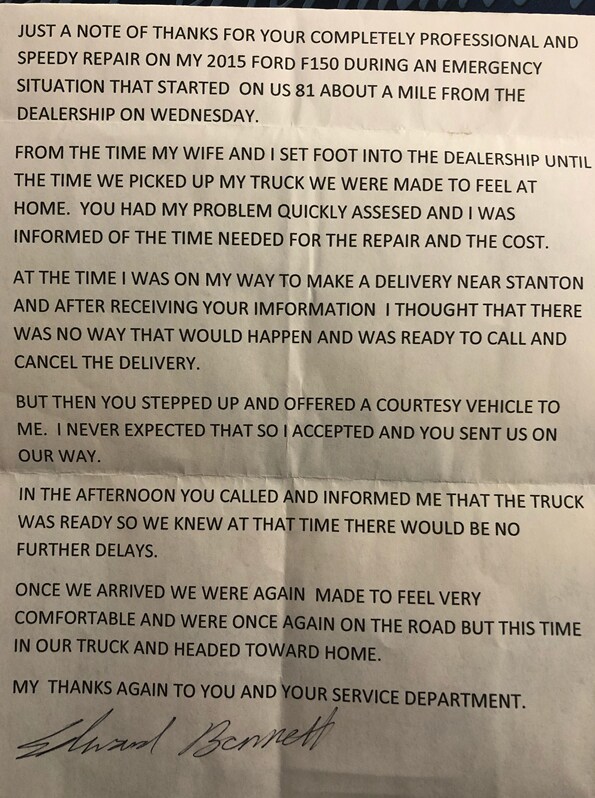 JUST A NOTE OF THANKS FOR YOUR COMPLETELY PROFESSIONAL AND SPEEDY REPAIR ON MY 2015 FORD F150 DURING AN EMERGENCY SITUATION THAT STARTED ON US 81 ABOUT A MILE FROM THE DEALERSHIP ON WEDNESDAY.

FROM THE TIME MY WIFE AND I SET FOOT INTO THE DEALERSHIP UNTIL THE TIME WE PICKED UP MY TRUCK WE WERE MADE TO FEEL AT HOME. YOU HAD MY PROBLEM QUICKLY ASSESED AND I WAS INFORMED OF THE TIME NEEDED FOR THE REPAIR AND THE COST.

AT THE TIME I WAS ON MY WAY TO MAKE A DELIVERY NEAR STANTON AND AFTER RECEIVING YOUR IMFORMATION I THOUGHT THAT THERE WAS NO WAY THAT WOULD HAPPEN AND WAS READY TO CALL AND CANCEL THE DELIVERY.

BUT THEN YOU STEPPED UP AND OFFERED A COURTESY VEHICLE TO ME. I NEVER EXPECTED THAT SO I ACCEPTED AND YOU SENT US ON OUR WAY.

IN THE AFTERNOON YOU CALLED AND INFORMED ME THAT THE TRUCK WAS READY SO WE KNEW AT THAT TIME THERE WOULD BE NO FURTHER DELAYS.

ONCE WE ARRIVED WE WERE AGAIN MADE TO FEEL VERY COMFORTABLE AND WERE ONCE AGAIN ON THE ROAD BUT THIS TIME IN OUR TRUCK AND HEADED TOWARD HOME.

MY THANKS AGAIN TO YOU AND YOUR SERVICE DEPARTMENT.

Edward Bennett